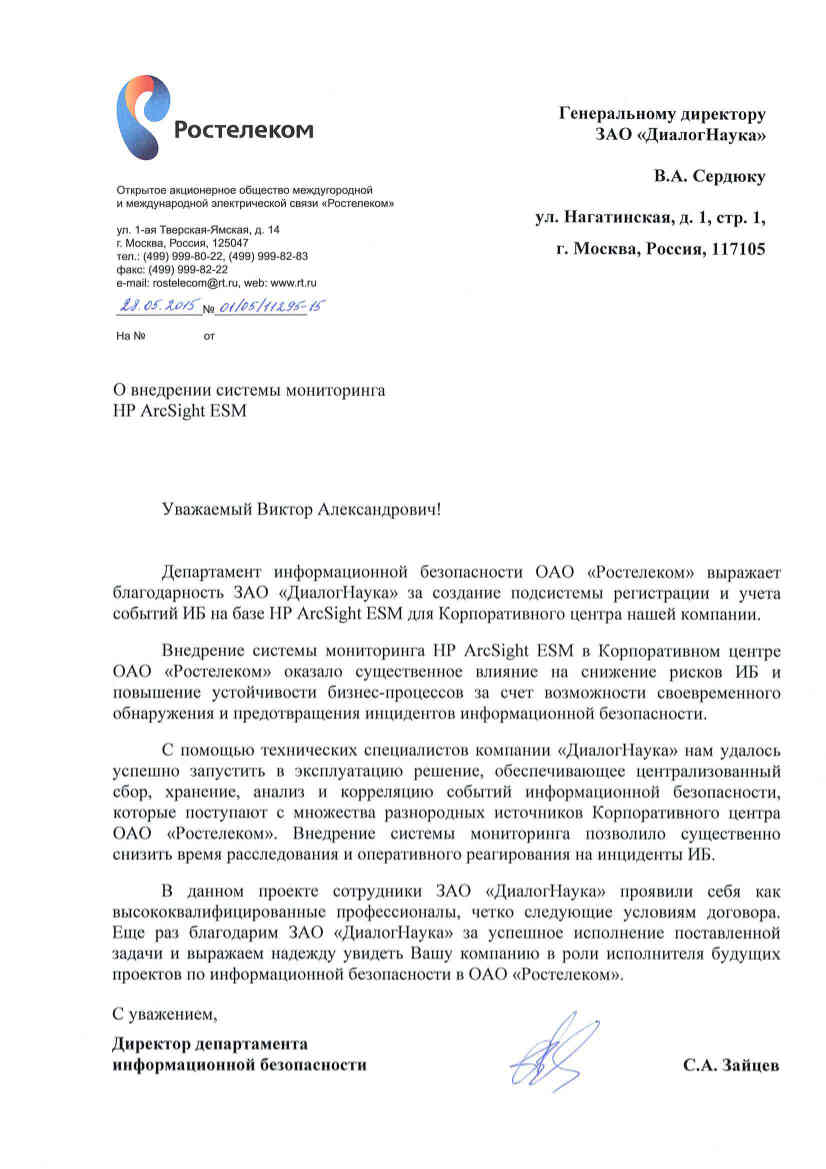 Ростелеком

Открытое акционерное общество междугородной и международной электрической связи «Ростелеком»

ул. 1-ая Тверская-Ямская, д. 14
г. Москва, Россия, 125047
тел.: (499) 999-80-22, (499) 999-82-83
факс: (499) 999-82-22
e-mail: rostelecom@rt.ru, web: www.rt.ru

28.05.2015 № 01/05/11295-15

На № от

Генеральному директору
ЗАО «ДиалогНаука»

В.А. Сердюку

ул. Нагатинская, д. 1, стр. 1,

г. Москва, Россия, 117105

О внедрении системы мониторинга HP ArcSight ESM

Уважаемый Виктор Александрович!

Департамент информационной безопасности ОАО «Ростелеком» выражает благодарность ЗАО «ДиалогНаука» за создание подсистемы регистрации и учета событий ИБ на базе HP ArcSight ESM для Корпоративного центра нашей компании.

Внедрение системы мониторинга HP ArcSight ESM в Корпоративном центре ОАО «Ростелеком» оказало существенное влияние на снижение рисков ИБ и повышение устойчивости бизнес-процессов за счет возможности своевременного обнаружения и предотвращения инцидентов информационной безопасности.

С помощью технических специалистов компании «ДиалогНаука» нам удалось успешно запустить в эксплуатацию решение, обеспечивающее централизованный сбор, хранение, анализ и корреляцию событий информационной безопасности, которые поступают с множества разнородных источников Корпоративного центра ОАО «Ростелеком». Внедрение системы мониторинга позволило существенно снизить время расследования и оперативного реагирования на инциденты ИБ.

В данном проекте сотрудники ЗАО «ДиалогНаука» проявили себя как высококвалифицированные профессионалы, четко следующие условиям договора. Еще раз благодарим ЗАО «ДиалогНаука» за успешное исполнение поставленной задачи и выражаем надежду увидеть Вашу компанию в роли исполнителя будущих проектов по информационной безопасности в ОАО «Ростелеком».

С уважением,

Директор департамента
информационной безопасности

С.А. Зайцев